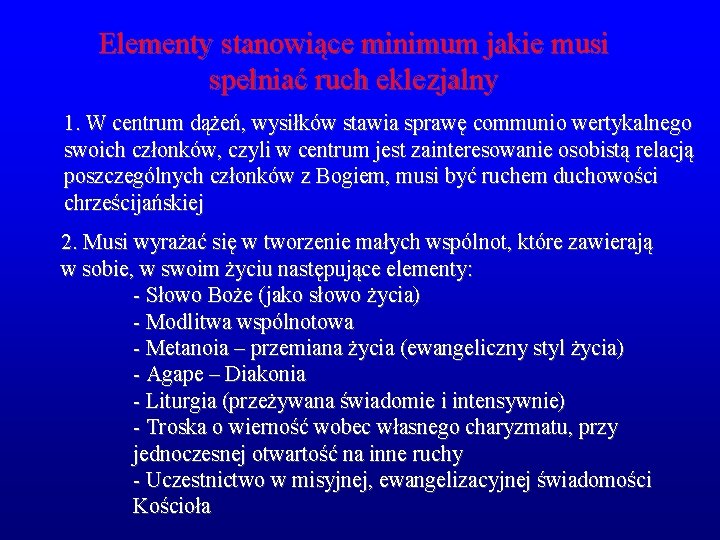 Elementy stanowiące minimum jakie musi spełniać ruch eklezjalny

1. W centrum dążeń, wysiłków stawia sprawę communio wertykalnego swoich członków, czyli w centrum jest zainteresowanie osobistą relacją poszczególnych członków z Bogiem, musi być ruchem duchowości chrześcijańskiej

2. Musi wyrażać się w tworzenie małych wspólnot, które zawierają w sobie, w swoim życiu następujące elementy:
- Słowo Boże (jako słowo życia)
- Modlitwa wspólnotowa
- Metanoia – przemiana życia (ewangeliczny styl życia)
- Agape – Diakonia
- Liturgia (przeżywana świadomie i intensywnie)
- Troska o wierność wobec własnego charyzmatu, przy jednoczesnej otwartość na inne ruchy
- Uczestnictwo w misyjnej, ewangelizacyjnej świadomości Kościoła